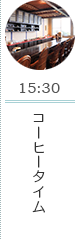 15:30

コーヒータイム